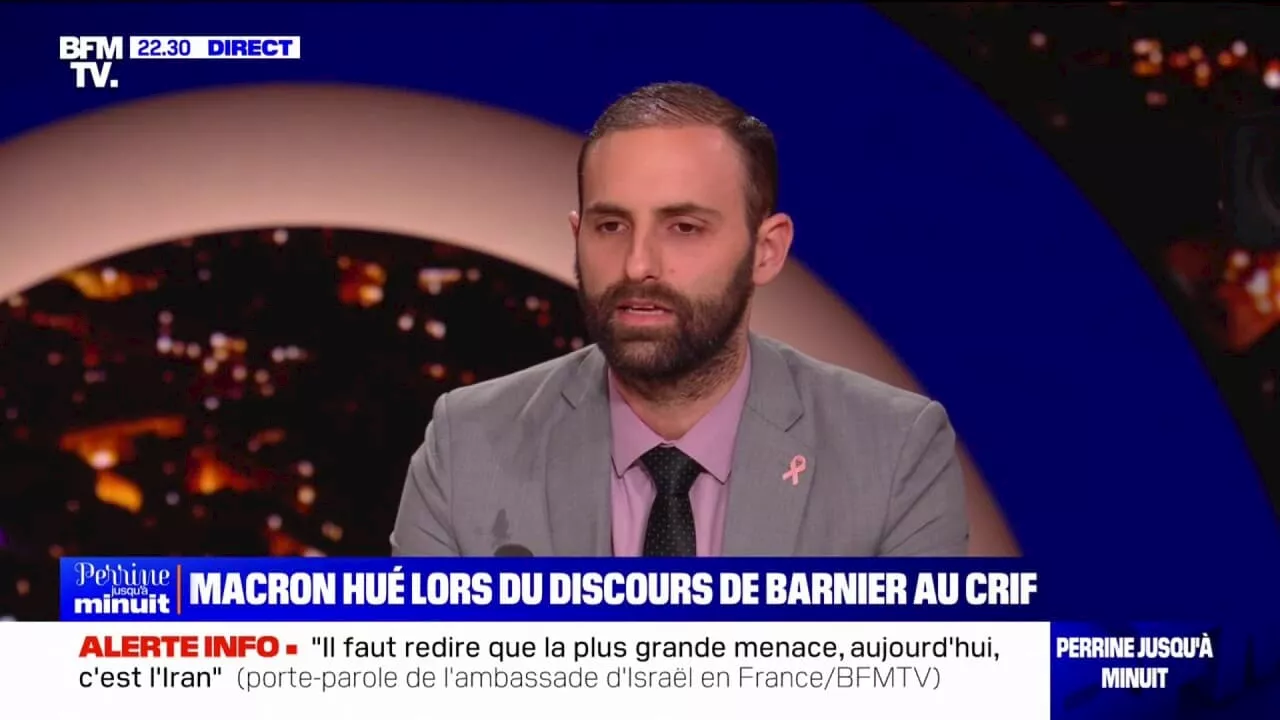 BFM TV. 22.30 DIRECT

Perrine jusqu'à minuit

MACRON HUÉ LORS DU DISCOURS DE BARNIER AU CRIF

ALERTE INFO "Il faut redire que la plus grande menace, aujourd'hui, c'est l'Iran" (porte-parole de l'ambassade d'Israël en France/BFMTV)

PERRINE JUSQU'À MINUIT